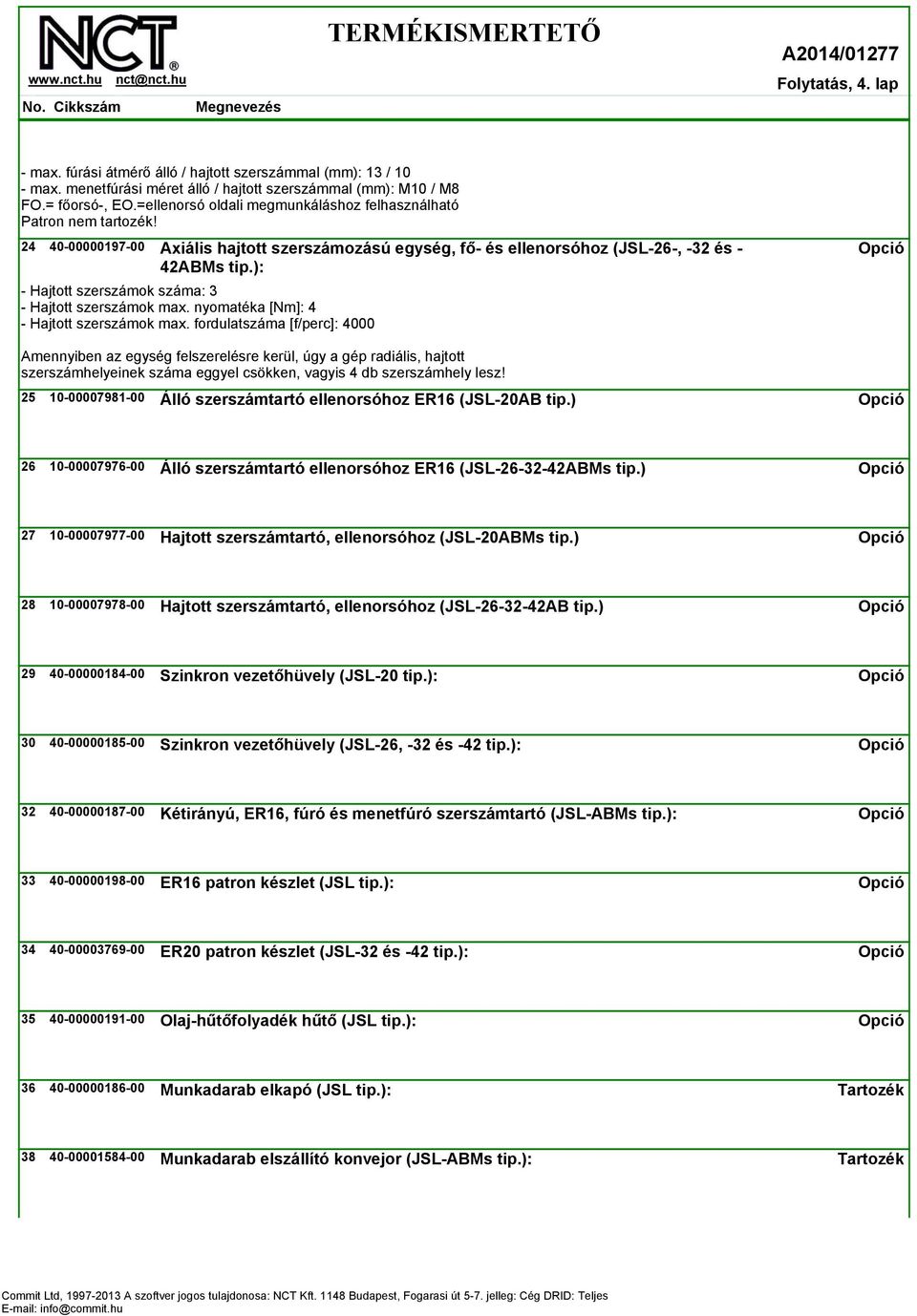 NCT®
www.nct.hu nct@nct.hu

TERMÉKISMERTETŐ

A2014/01277
Folytatás, 4. lap

No. Cikkszám Megnevezés

- max. fúrási átmérő álló / hajtott szerszámmal (mm): 13 / 10
- max. menetfúrási méret álló / hajtott szerszámmal (mm): M10 / M8
FO.= főorsó-, EO.=ellenorsó oldali megmunkáláshoz felhasználható
Patron nem tartozék!

24 40-00000197-00 Axiális hajtott szerszámozású egység, fő- és ellenorsóhoz (JSL-26-, -32 és -42ABMs tip.): Opció

- Hajtott szerszámok száma: 3
- Hajtott szerszámok max. nyomatéka [Nm]: 4
- Hajtott szerszámok max. fordulatszáma [f/perc]: 4000

Amennyiben az egység felszerelésre kerül, úgy a gép radiális, hajtott szerszámhelyeinek száma eggyel csökken, vagyis 4 db szerszámhely lesz!

25 10-00007981-00 Álló szerszámtartó ellenorsóhoz ER16 (JSL-20AB tip.) Opció

26 10-00007976-00 Álló szerszámtartó ellenorsóhoz ER16 (JSL-26-32-42ABMs tip.) Opció

27 10-00007977-00 Hajtott szerszámtartó, ellenorsóhoz (JSL-20ABMs tip.) Opció

28 10-00007978-00 Hajtott szerszámtartó, ellenorsóhoz (JSL-26-32-42AB tip.) Opció

29 40-00000184-00 Szinkron vezetőhüvely (JSL-20 tip.): Opció

30 40-00000185-00 Szinkron vezetőhüvely (JSL-26, -32 és -42 tip.): Opció

32 40-00000187-00 Kétirányú, ER16, fúró és menetfúró szerszámtartó (JSL-ABMs tip.): Opció

33 40-00000198-00 ER16 patron készlet (JSL tip.): Opció

34 40-00003769-00 ER20 patron készlet (JSL-32 és -42 tip.): Opció

35 40-00000191-00 Olaj-hűtőfolyadék hűtő (JSL tip.): Opció

36 40-00000186-00 Munkadarab elkapó (JSL tip.): Tartozék

38 40-00001584-00 Munkadarab elszállító konvejor (JSL-ABMs tip.): Tartozék

Commit Ltd, 1997-2013 A szoftver jogos tulajdonosa: NCT Kft. 1148 Budapest, Fogarasi út 5-7. jelleg: Cég DRID: Teljes
E-mail: info@commit.hu